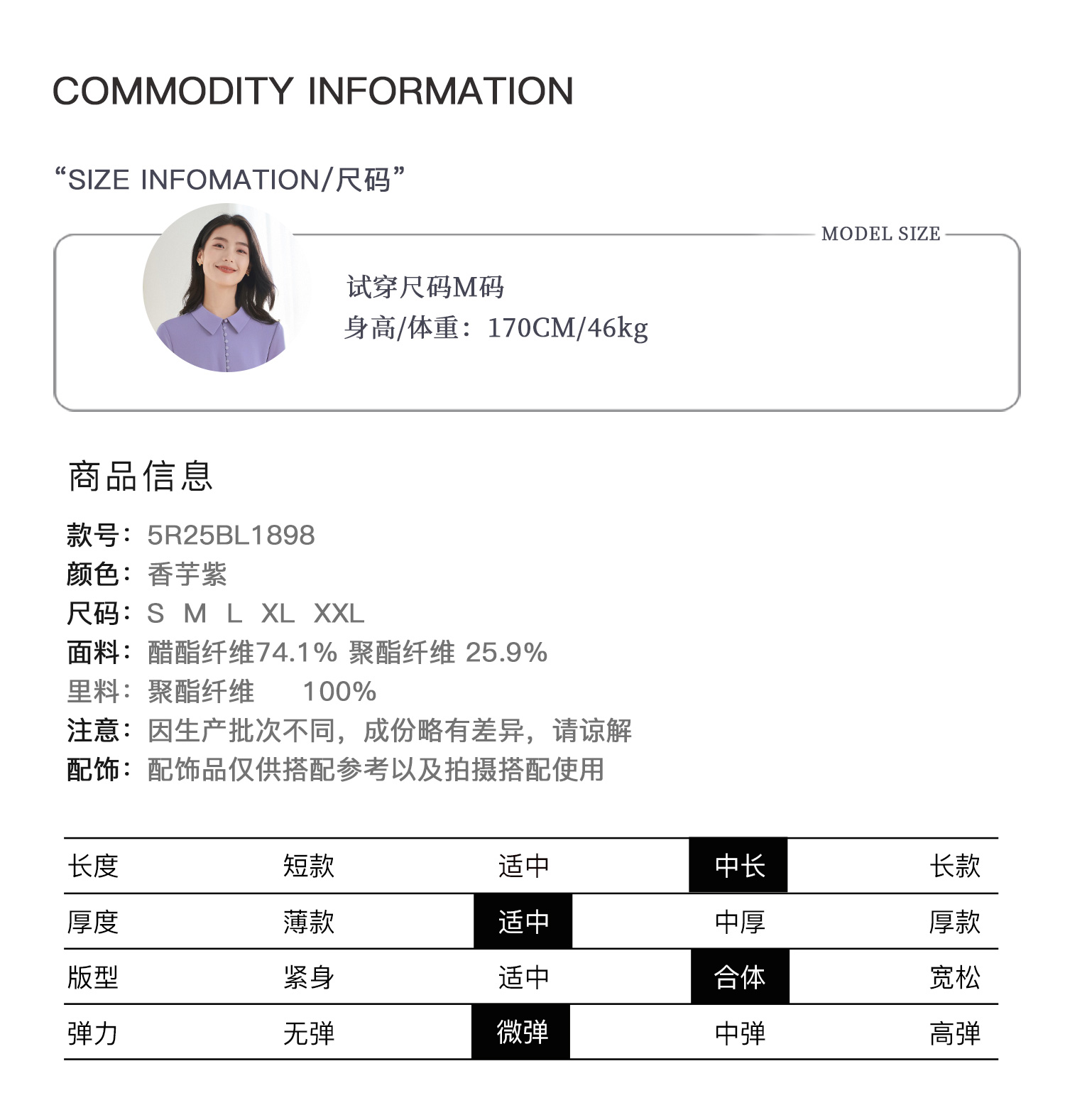 COMMODITY INFORMATION

“SIZE INFOMATION/尺码”

MODEL SIZE

试穿尺码M码
身高/体重：170CM/46kg

商品信息

款号：5R25BL1898
颜色：香芋紫
尺码：S M L XL XXL
面料：醋酯纤维74.1% 聚酯纤维 25.9%
里料：聚酯纤维 100%
注意：因生产批次不同，成份略有差异，请谅解
配饰：配饰品仅供搭配参考以及拍摄搭配使用

| 长度 | 短款 | 适中 | 中长 | 长款 |
|---|---|---|---|---|
| 厚度 | 薄款 | 适中 | 中厚 | 厚款 |
| 版型 | 紧身 | 适中 | 合体 | 宽松 |
| 弹力 | 无弹 | 微弹 | 中弹 | 高弹 |